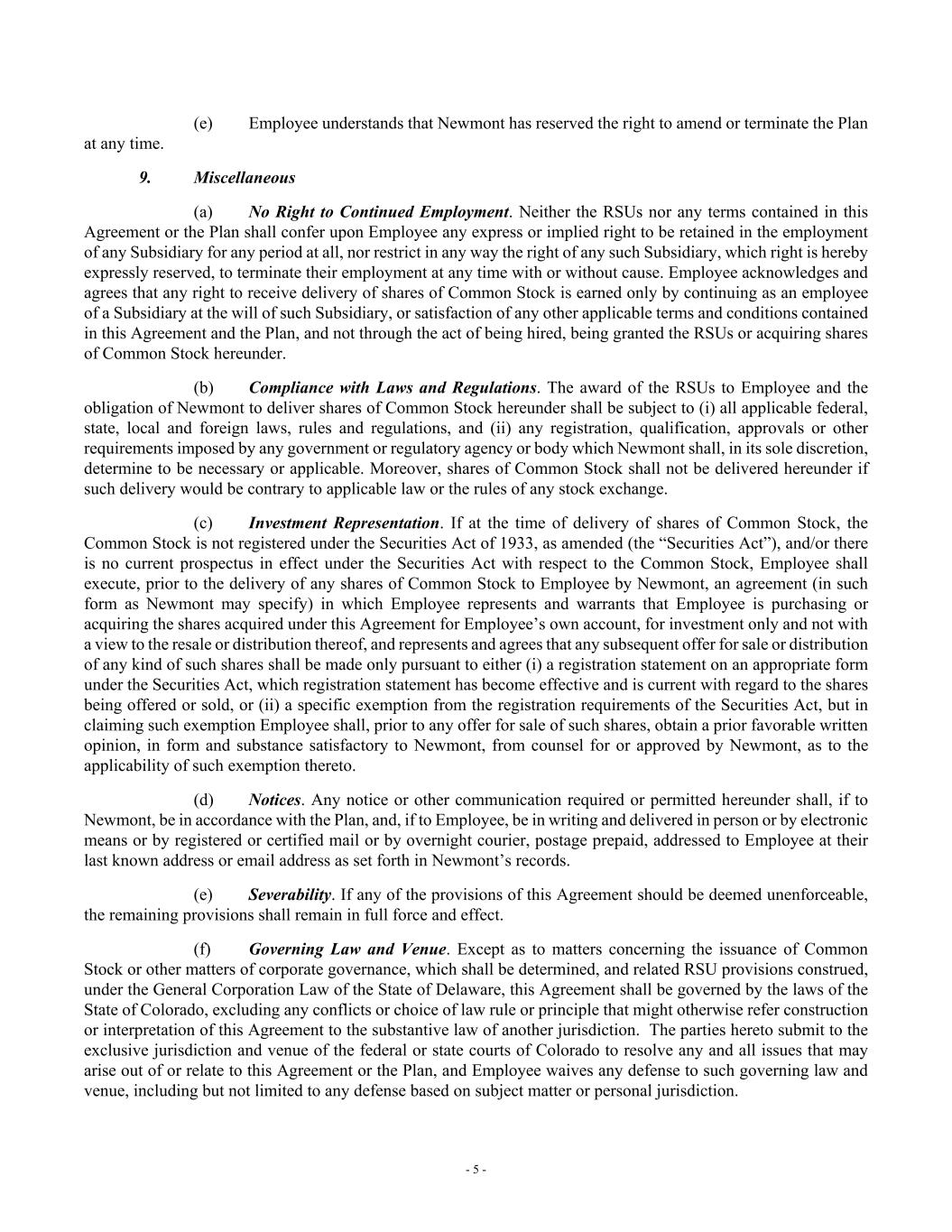 (e) Employee understands that Newmont has reserved the right to amend or terminate the Plan at any time.

9. Miscellaneous

(a) No Right to Continued Employment. Neither the RSUs nor any terms contained in this Agreement or the Plan shall confer upon Employee any express or implied right to be retained in the employment of any Subsidiary for any period at all, nor restrict in any way the right of any such Subsidiary, which right is hereby expressly reserved, to terminate their employment at any time with or without cause. Employee acknowledges and agrees that any right to receive delivery of shares of Common Stock is earned only by continuing as an employee of a Subsidiary at the will of such Subsidiary, or satisfaction of any other applicable terms and conditions contained in this Agreement and the Plan, and not through the act of being hired, being granted the RSUs or acquiring shares of Common Stock hereunder.

(b) Compliance with Laws and Regulations. The award of the RSUs to Employee and the obligation of Newmont to deliver shares of Common Stock hereunder shall be subject to (i) all applicable federal, state, local and foreign laws, rules and regulations, and (ii) any registration, qualification, approvals or other requirements imposed by any government or regulatory agency or body which Newmont shall, in its sole discretion, determine to be necessary or applicable. Moreover, shares of Common Stock shall not be delivered hereunder if such delivery would be contrary to applicable law or the rules of any stock exchange.

(c) Investment Representation. If at the time of delivery of shares of Common Stock, the Common Stock is not registered under the Securities Act of 1933, as amended (the “Securities Act”), and/or there is no current prospectus in effect under the Securities Act with respect to the Common Stock, Employee shall execute, prior to the delivery of any shares of Common Stock to Employee by Newmont, an agreement (in such form as Newmont may specify) in which Employee represents and warrants that Employee is purchasing or acquiring the shares acquired under this Agreement for Employee’s own account, for investment only and not with a view to the resale or distribution thereof, and represents and agrees that any subsequent offer for sale or distribution of any kind of such shares shall be made only pursuant to either (i) a registration statement on an appropriate form under the Securities Act, which registration statement has become effective and is current with regard to the shares being offered or sold, or (ii) a specific exemption from the registration requirements of the Securities Act, but in claiming such exemption Employee shall, prior to any offer for sale of such shares, obtain a prior favorable written opinion, in form and substance satisfactory to Newmont, from counsel for or approved by Newmont, as to the applicability of such exemption thereto.

(d) Notices. Any notice or other communication required or permitted hereunder shall, if to Newmont, be in accordance with the Plan, and, if to Employee, be in writing and delivered in person or by electronic means or by registered or certified mail or by overnight courier, postage prepaid, addressed to Employee at their last known address or email address as set forth in Newmont’s records.

(e) Severability. If any of the provisions of this Agreement should be deemed unenforceable, the remaining provisions shall remain in full force and effect.

(f) Governing Law and Venue. Except as to matters concerning the issuance of Common Stock or other matters of corporate governance, which shall be determined, and related RSU provisions construed, under the General Corporation Law of the State of Delaware, this Agreement shall be governed by the laws of the State of Colorado, excluding any conflicts or choice of law rule or principle that might otherwise refer construction or interpretation of this Agreement to the substantive law of another jurisdiction. The parties hereto submit to the exclusive jurisdiction and venue of the federal or state courts of Colorado to resolve any and all issues that may arise out of or relate to this Agreement or the Plan, and Employee waives any defense to such governing law and venue, including but not limited to any defense based on subject matter or personal jurisdiction.

- 5 -